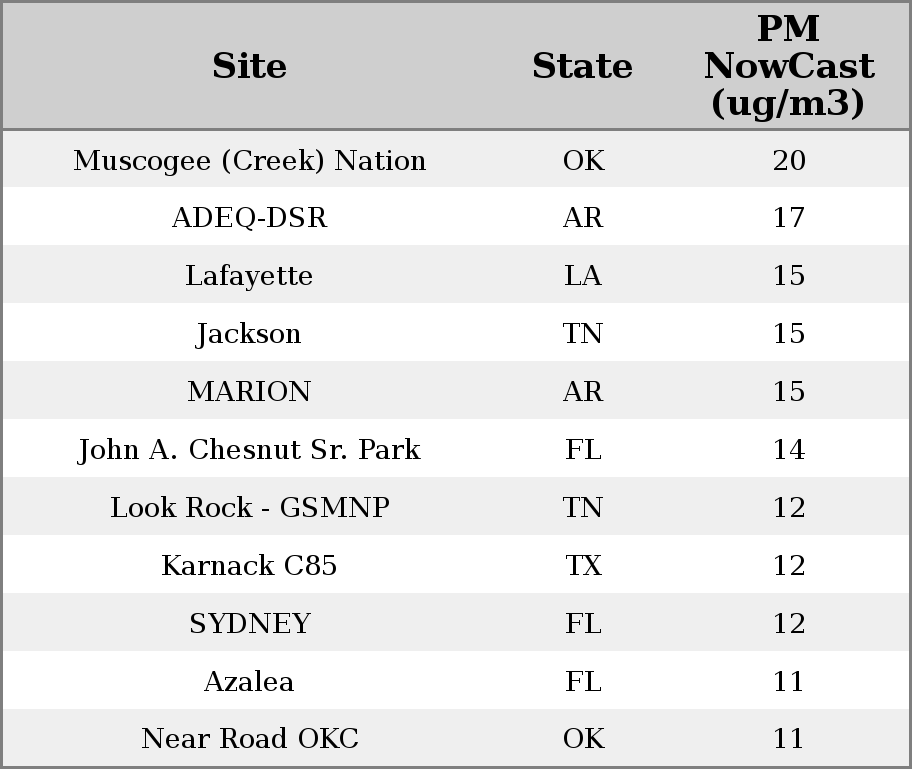 | Site | State | PM NowCast (ug/m3) |
|---|---|---|
| Muscogee (Creek) Nation | OK | 20 |
| ADEQ-DSR | AR | 17 |
| Lafayette | LA | 15 |
| Jackson | TN | 15 |
| MARION | AR | 15 |
| John A. Chesnut Sr. Park | FL | 14 |
| Look Rock - GSMNP | TN | 12 |
| Karnack C85 | TX | 12 |
| SYDNEY | FL | 12 |
| Azalea | FL | 11 |
| Near Road OKC | OK | 11 |